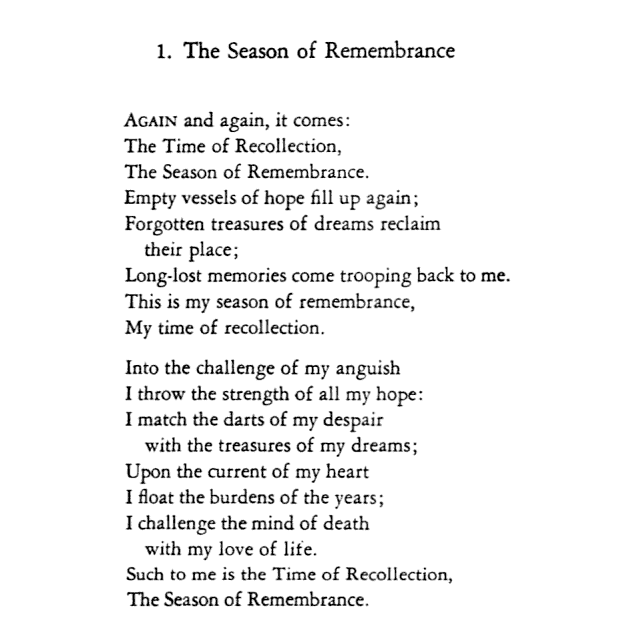 1. The Season of Remembrance

AGAIN and again, it comes:
The Time of Recollection,
The Season of Remembrance.
Empty vessels of hope fill up again;
Forgotten treasures of dreams reclaim
their place;
Long-lost memories come trooping back to me.
This is my season of remembrance,
My time of recollection.

Into the challenge of my anguish
I throw the strength of all my hope:
I match the darts of my despair
with the treasures of my dreams;
Upon the current of my heart
I float the burdens of the years;
I challenge the mind of death
with my love of life.
Such to me is the Time of Recollection,
The Season of Remembrance.